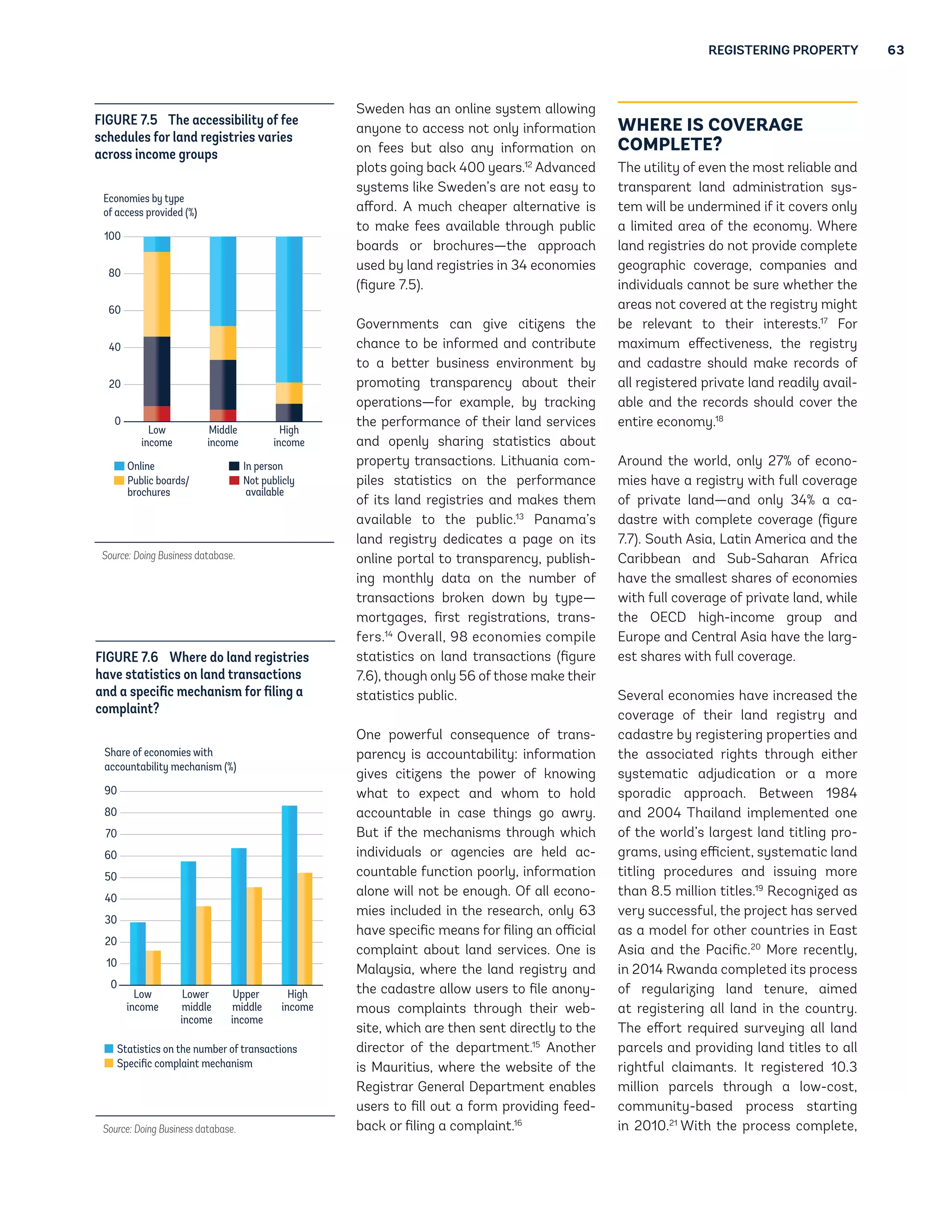 REGISTERING PROPERTY 63

FIGURE 7.5 The accessibility of fee schedules for land registries varies across income groups

Economies by type of access provided (%)

100
80
60
40
20
0

Low income
Middle income
High income

Online
Public boards/ brochures
In person
Not publicly available

Source: Doing Business database.

FIGURE 7.6 Where do land registries have statistics on land transactions and a specific mechanism for filing a complaint?

Share of economies with accountability mechanism (%)

90
80
70
60
50
40
30
20
10
0

Low income
Lower middle income
Upper middle income
High income

Statistics on the number of transactions
Specific complaint mechanism

Source: Doing Business database.

Sweden has an online system allowing anyone to access not only information on fees but also any information on plots going back 400 years.$^{12}$ Advanced systems like Sweden's are not easy to afford. A much cheaper alternative is to make fees available through public boards or brochures—the approach used by land registries in 34 economies (figure 7.5).

Governments can give citizens the chance to be informed and contribute to a better business environment by promoting transparency about their operations—for example, by tracking the performance of their land services and openly sharing statistics about property transactions. Lithuania compiles statistics on the performance of its land registries and makes them available to the public.$^{13}$ Panama's land registry dedicates a page on its online portal to transparency, publishing monthly data on the number of transactions broken down by type—mortgages, first registrations, transfers.$^{14}$ Overall, 98 economies compile statistics on land transactions (figure 7.6), though only 56 of those make their statistics public.

One powerful consequence of transparency is accountability: information gives citizens the power of knowing what to expect and whom to hold accountable in case things go awry. But if the mechanisms through which individuals or agencies are held accountable function poorly, information alone will not be enough. Of all economies included in the research, only 63 have specific means for filing an official complaint about land services. One is Malaysia, where the land registry and the cadastre allow users to file anonymous complaints through their website, which are then sent directly to the director of the department.$^{15}$ Another is Mauritius, where the website of the Registrar General Department enables users to fill out a form providing feedback or filing a complaint.$^{16}$

WHERE IS COVERAGE COMPLETE?

The utility of even the most reliable and transparent land administration system will be undermined if it covers only a limited area of the economy. Where land registries do not provide complete geographic coverage, companies and individuals cannot be sure whether the areas not covered at the registry might be relevant to their interests.$^{17}$ For maximum effectiveness, the registry and cadastre should make records of all registered private land readily available and the records should cover the entire economy.$^{18}$

Around the world, only 27% of economies have a registry with full coverage of private land—and only 34% a cadastre with complete coverage (figure 7.7). South Asia, Latin America and the Caribbean and Sub-Saharan Africa have the smallest shares of economies with full coverage of private land, while the OECD high-income group and Europe and Central Asia have the largest shares with full coverage.

Several economies have increased the coverage of their land registry and cadastre by registering properties and the associated rights through either systematic adjudication or a more sporadic approach. Between 1984 and 2004 Thailand implemented one of the world's largest land titling programs, using efficient, systematic land titling procedures and issuing more than 8.5 million titles.$^{19}$ Recognized as very successful, the project has served as a model for other countries in East Asia and the Pacific.$^{20}$ More recently, in 2014 Rwanda completed its process of regularizing land tenure, aimed at registering all land in the country. The effort required surveying all land parcels and providing land titles to all rightful claimants. It registered 10.3 million parcels through a low-cost, community-based process starting in 2010.$^{21}$ With the process complete,